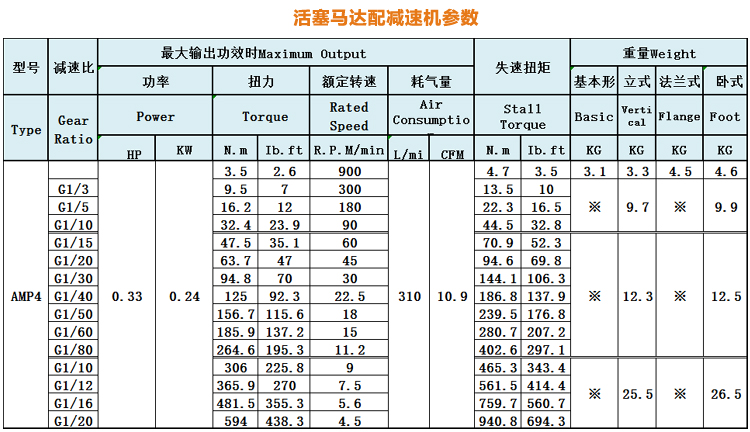 活塞马达配减速机参数

| 型号 | 减速比 | 最大输出功效时Maximum Output | | | | | | | 失速扭矩 | | 重量Weight | | | |
|---|---|---|---|---|---|---|---|---|---|---|---|---|---|---|
| | | 功率 | | 扭力 | | 额定转速 | 耗气量 | | | | 基本形 | 立式 | 法兰式 | 卧式 |
| Type | Gear Ratio | Power | | Torque | | Rated Speed | Air Consumptio | | Stall Torque | | Basic | Vertical | Flange | Foot |
| | | HP | KW | N.m | Ib.ft | R.P.M/min | L/mi | CFM | N.m | Ib.ft | KG | KG | KG | KG |
| AMP4 | | 0.33 | 0.24 | 3.5 | 2.6 | 900 | 310 | 10.9 | 4.7 | 3.5 | 3.1 | 3.3 | 4.5 | 4.6 |
| | G1/3 | | | 9.5 | 7 | 300 | | | 13.5 | 10 | ※ | 9.7 | ※ | 9.9 |
| | G1/5 | | | 16.2 | 12 | 180 | | | 22.3 | 16.5 | | | | |
| | G1/10 | | | 32.4 | 23.9 | 90 | | | 44.5 | 32.8 | | | | |
| | G1/15 | | | 47.5 | 35.1 | 60 | | | 70.9 | 52.3 | ※ | 12.3 | ※ | 12.5 |
| | G1/20 | | | 63.7 | 47 | 45 | | | 94.6 | 69.8 | | | | |
| | G1/30 | | | 94.8 | 70 | 30 | | | 144.1 | 106.3 | | | | |
| | G1/40 | | | 125 | 92.3 | 22.5 | | | 186.8 | 137.9 | | | | |
| | G1/50 | | | 156.7 | 115.6 | 18 | | | 239.5 | 176.8 | | | | |
| | G1/60 | | | 185.9 | 137.2 | 15 | | | 280.7 | 207.2 | | | | |
| | G1/80 | | | 264.6 | 195.3 | 11.2 | | | 402.6 | 297.1 | | | | |
| | G1/10 | | | 306 | 225.8 | 9 | | | 465.3 | 343.4 | ※ | 25.5 | ※ | 26.5 |
| | G1/12 | | | 365.9 | 270 | 7.5 | | | 561.5 | 414.4 | | | | |
| | G1/16 | | | 481.5 | 355.3 | 5.6 | | | 759.7 | 560.7 | | | | |
| | G1/20 | | | 594 | 438.3 | 4.5 | | | 940.8 | 694.3 | | | | |